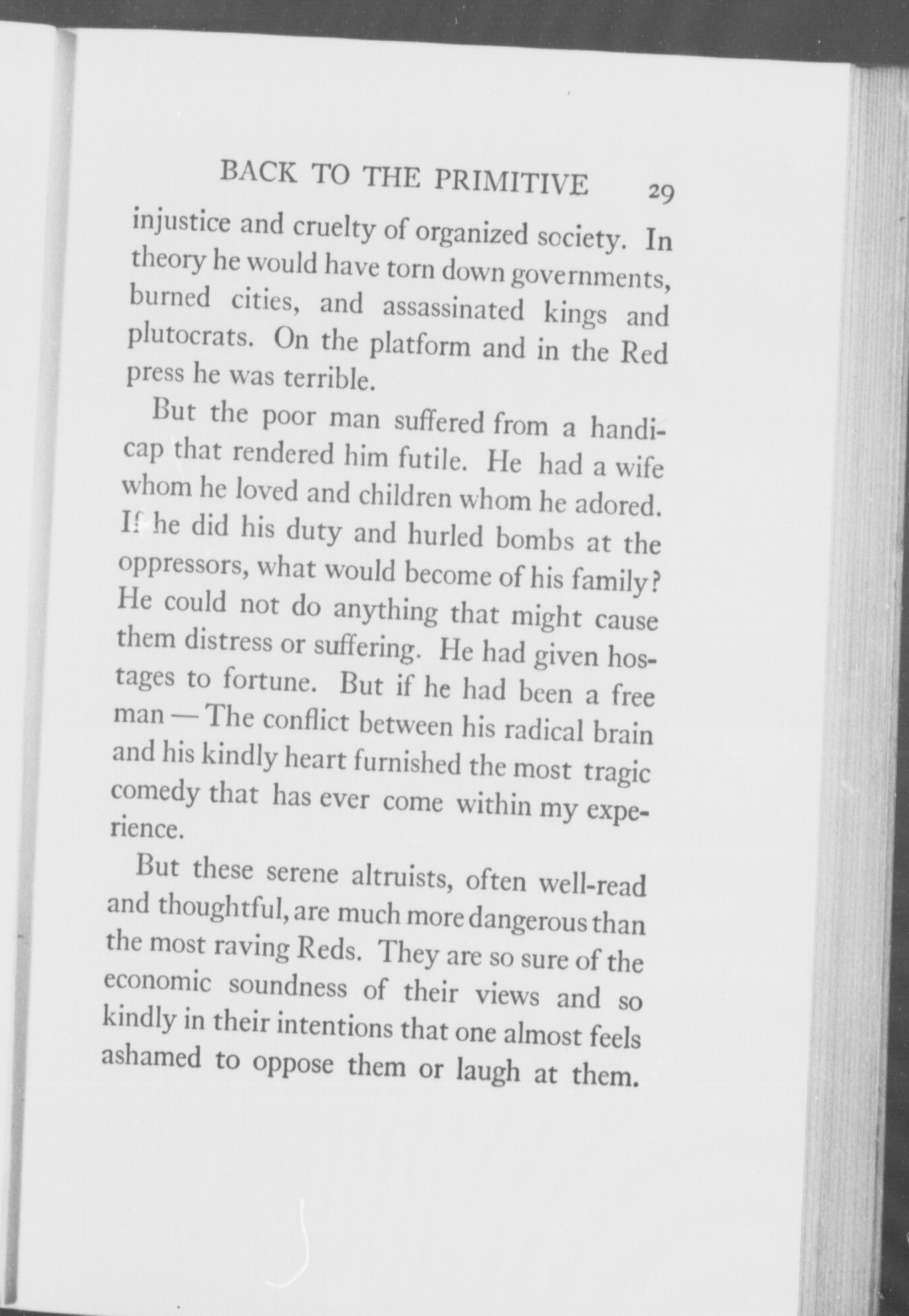 BACK TO THE PRIMITIVE 29

injustice and cruelty of organized society. In theory he would have torn down governments, burned cities, and assassinated kings and plutocrats. On the platform and in the Red press he was terrible.

But the poor man suffered from a handicap that rendered him futile. He had a wife whom he loved and children whom he adored. If he did his duty and hurled bombs at the oppressors, what would become of his family? He could not do anything that might cause them distress or suffering. He had given hostages to fortune. But if he had been a free man — The conflict between his radical brain and his kindly heart furnished the most tragic comedy that has ever come within my experience.

But these serene altruists, often well-read and thoughtful, are much more dangerous than the most raving Reds. They are so sure of the economic soundness of their views and so kindly in their intentions that one almost feels ashamed to oppose them or laugh at them.